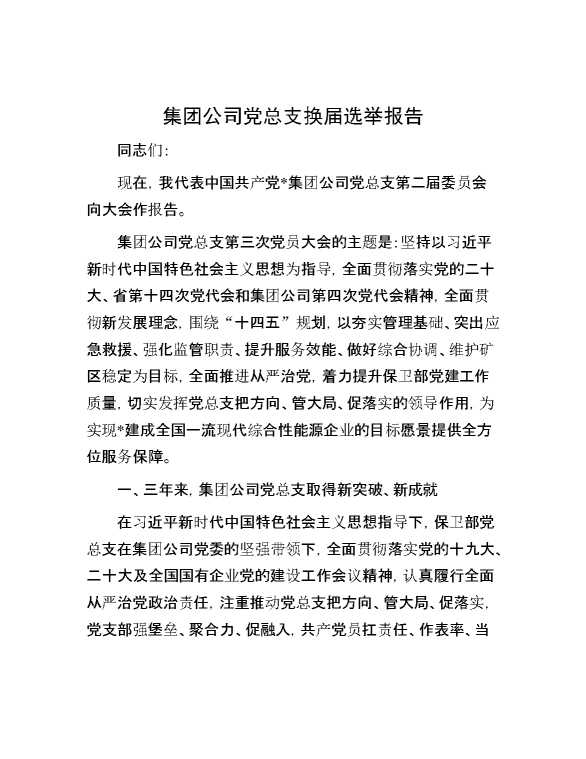 集团公司党总支换届选举报告

同志们:

现在，我代表中国共产党*集团公司党总支第二届委员会向大会作报告。

集团公司党总支第三次党员大会的主题是:坚持以习近平新时代中国特色社会主义思想为指导，全面贯彻落实党的二十大、省第十四次党代会和集团公司第四次党代会精神，全面贯彻新发展理念，围绕“十四五”规划，以夯实管理基础、突出应急救援、强化监管职责、提升服务效能、做好综合协调、维护矿区稳定为目标，全面推进从严治党，着力提升保卫部党建工作质量，切实发挥党总支把方向、管大局、促落实的领导作用，为实现*建成全国一流现代综合性能源企业的目标愿景提供全方位服务保障。

一、三年来，集团公司党总支取得新突破、新成就

在习近平新时代中国特色社会主义思想指导下，保卫部党总支在集团公司党委的坚强带领下，全面贯彻落实党的十九大、二十大及全国国有企业党的建设工作会议精神，认真履行全面从严治党政治责任，注重推动党总支把方向、管大局、促落实，党支部强堡垒、聚合力、促融入，共产党员扛责任、作表率、当